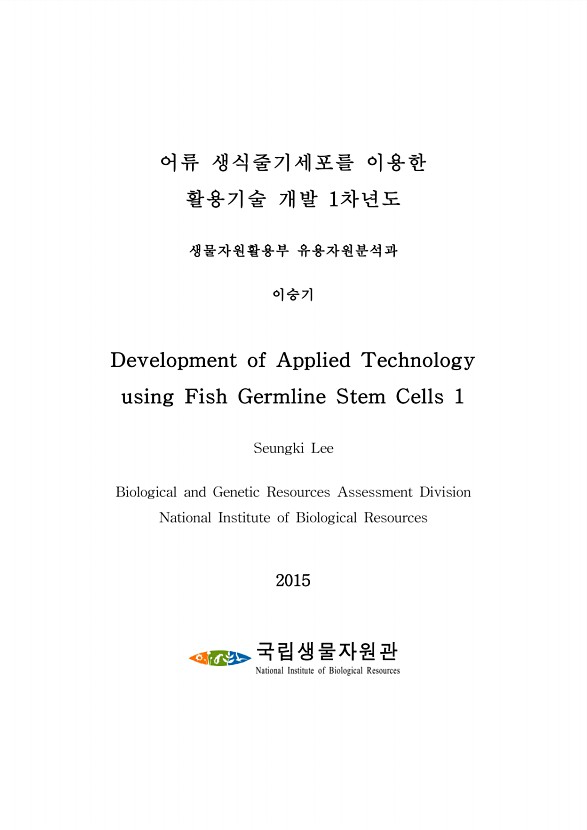 어류 생식줄기세포를 이용한
활용기술 개발 1차년도

생물자원활용부 유용자원분석과

이승기

Development of Applied Technology
using Fish Germline Stem Cells 1

Seungki Lee

Biological and Genetic Resources Assessment Division
National Institute of Biological Resources

2015

국립생물자원관
National Institute of Biological Resources